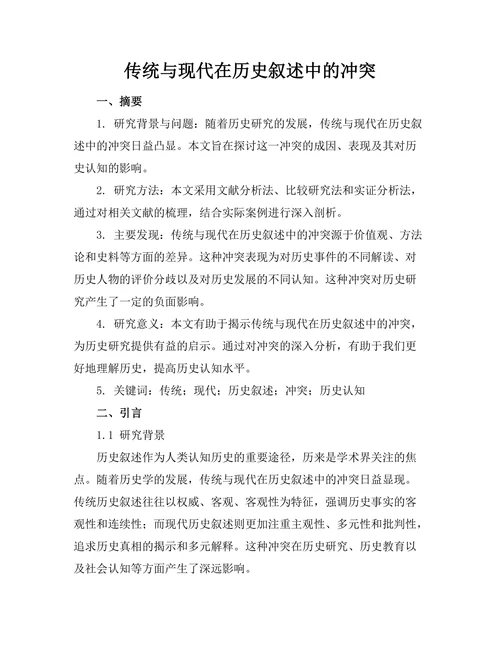 传统与现代在历史叙述中的冲突

一、摘要

1. 研究背景与问题：随着历史研究的发展，传统与现代在历史叙述中的冲突日益凸显。本文旨在探讨这一冲突的成因、表现及其对历史认知的影响。

2. 研究方法：本文采用文献分析法、比较研究法和实证分析法，通过对相关文献的梳理，结合实际案例进行深入剖析。

3. 主要发现：传统与现代在历史叙述中的冲突源于价值观、方法论和史料等方面的差异。这种冲突表现为对历史事件的不同解读、对历史人物的评价分歧以及对历史发展的不同认知。这种冲突对历史研究产生了一定的负面影响。

4. 研究意义：本文有助于揭示传统与现代在历史叙述中的冲突，为历史研究提供有益的启示。通过对冲突的深入分析，有助于我们更好地理解历史，提高历史认知水平。

5. 关键词：传统；现代；历史叙述；冲突；历史认知

二、引言

1.1 研究背景

历史叙述作为人类认知历史的重要途径，历来是学术界关注的焦点。随着历史学的发展，传统与现代在历史叙述中的冲突日益显现。传统历史叙述往往以权威、客观、客观性为特征，强调历史事实的客观性和连续性；而现代历史叙述则更加注重主观性、多元性和批判性，追求历史真相的揭示和多元解释。这种冲突在历史研究、历史教育以及社会认知等方面产生了深远影响。